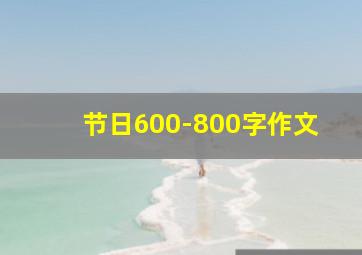 节日600-800字作文